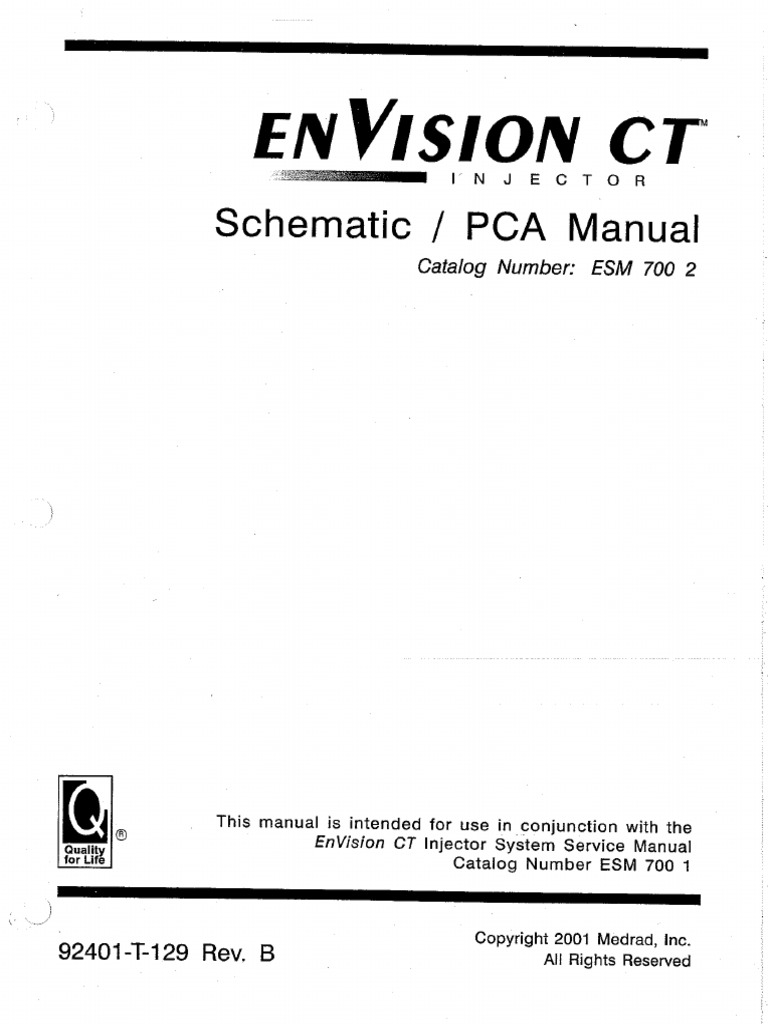 ENVISION CT™
INJECTOR

Schematic / PCA Manual
Catalog Number: ESM 700 2

Q
Quality for Life
®

This manual is intended for use in conjunction with the EnVision CT Injector System Service Manual Catalog Number ESM 700 1

92401-T-129 Rev. B

Copyright 2001 Medrad, Inc.
All Rights Reserved